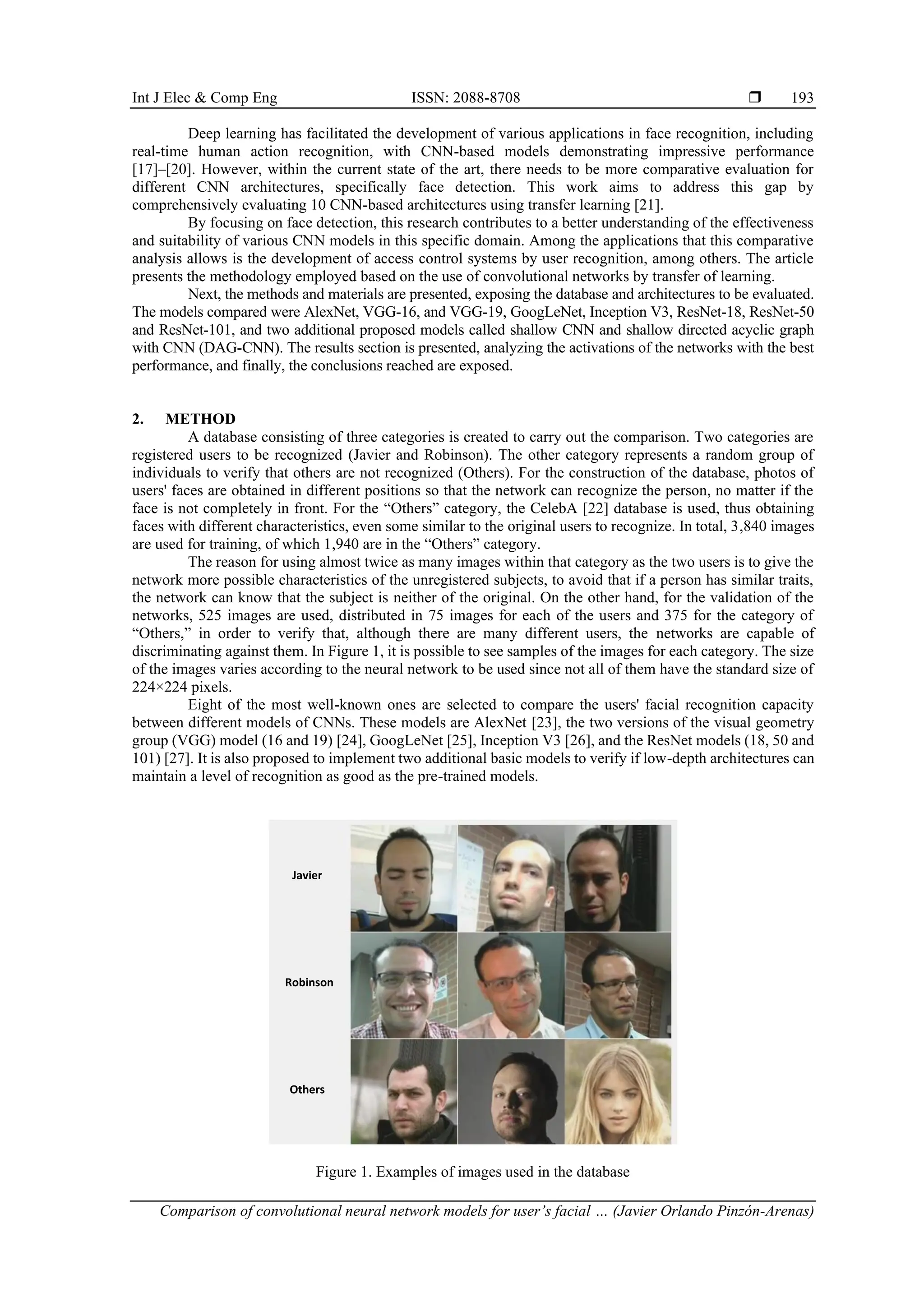 Int J Elec & Comp Eng ISSN: 2088-8708 ❒ 193

Deep learning has facilitated the development of various applications in face recognition, including real-time human action recognition, with CNN-based models demonstrating impressive performance [17]–[20]. However, within the current state of the art, there needs to be more comparative evaluation for different CNN architectures, specifically face detection. This work aims to address this gap by comprehensively evaluating 10 CNN-based architectures using transfer learning [21].

By focusing on face detection, this research contributes to a better understanding of the effectiveness and suitability of various CNN models in this specific domain. Among the applications that this comparative analysis allows is the development of access control systems by user recognition, among others. The article presents the methodology employed based on the use of convolutional networks by transfer of learning.

Next, the methods and materials are presented, exposing the database and architectures to be evaluated. The models compared were AlexNet, VGG-16, and VGG-19, GoogLeNet, Inception V3, ResNet-18, ResNet-50 and ResNet-101, and two additional proposed models called shallow CNN and shallow directed acyclic graph with CNN (DAG-CNN). The results section is presented, analyzing the activations of the networks with the best performance, and finally, the conclusions reached are exposed.

2. METHOD

A database consisting of three categories is created to carry out the comparison. Two categories are registered users to be recognized (Javier and Robinson). The other category represents a random group of individuals to verify that others are not recognized (Others). For the construction of the database, photos of users' faces are obtained in different positions so that the network can recognize the person, no matter if the face is not completely in front. For the “Others” category, the CelebA [22] database is used, thus obtaining faces with different characteristics, even some similar to the original users to recognize. In total, 3,840 images are used for training, of which 1,940 are in the “Others” category.

The reason for using almost twice as many images within that category as the two users is to give the network more possible characteristics of the unregistered subjects, to avoid that if a person has similar traits, the network can know that the subject is neither of the original. On the other hand, for the validation of the networks, 525 images are used, distributed in 75 images for each of the users and 375 for the category of “Others,” in order to verify that, although there are many different users, the networks are capable of discriminating against them. In Figure 1, it is possible to see samples of the images for each category. The size of the images varies according to the neural network to be used since not all of them have the standard size of 224×224 pixels.

Eight of the most well-known ones are selected to compare the users' facial recognition capacity between different models of CNNs. These models are AlexNet [23], the two versions of the visual geometry group (VGG) model (16 and 19) [24], GoogLeNet [25], Inception V3 [26], and the ResNet models (18, 50 and 101) [27]. It is also proposed to implement two additional basic models to verify if low-depth architectures can maintain a level of recognition as good as the pre-trained models.

Javier
Robinson
Others

Figure 1. Examples of images used in the database

Comparison of convolutional neural network models for user’s facial … (Javier Orlando Pinzón-Arenas)